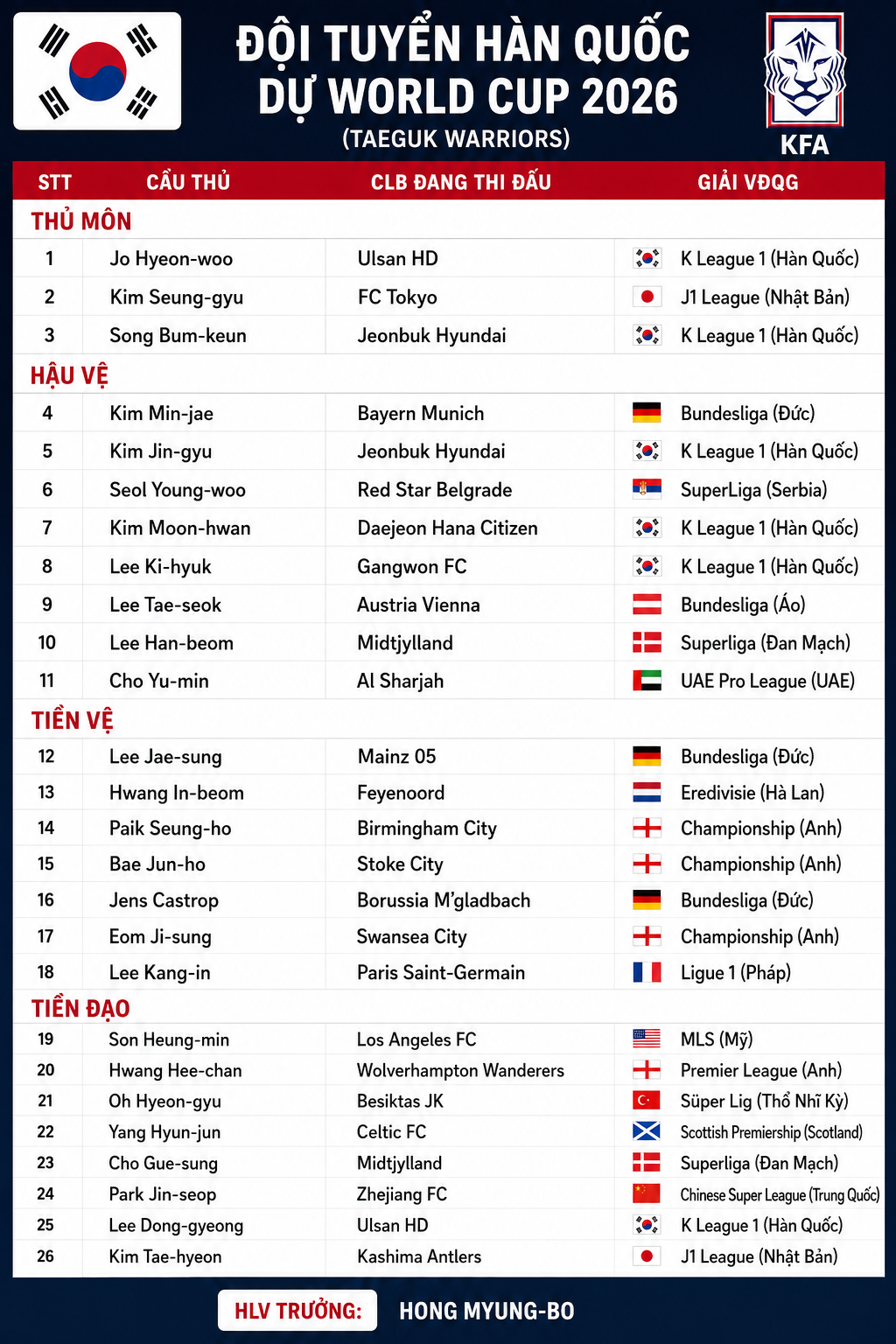 ĐỘI TUYỂN HÀN QUỐC DỰ WORLD CUP 2026
(TAEGUK WARRIORS)

KFA

| STT | CẦU THỦ | CLB ĐANG THI ĐẤU | GIẢI VĐQG |
|---|---|---|---|
| THỦ MÔN | | | |
| 1 | Jo Hyeon-woo | Ulsan HD | K League 1 (Hàn Quốc) |
| 2 | Kim Seung-gyu | FC Tokyo | J1 League (Nhật Bản) |
| 3 | Song Bum-keun | Jeonbuk Hyundai | K League 1 (Hàn Quốc) |
| HẬU VỆ | | | |
| 4 | Kim Min-jae | Bayern Munich | Bundesliga (Đức) |
| 5 | Kim Jin-gyu | Jeonbuk Hyundai | K League 1 (Hàn Quốc) |
| 6 | Seol Young-woo | Red Star Belgrade | SuperLiga (Serbia) |
| 7 | Kim Moon-hwan | Daejeon Hana Citizen | K League 1 (Hàn Quốc) |
| 8 | Lee Ki-hyuk | Gangwon FC | K League 1 (Hàn Quốc) |
| 9 | Lee Tae-seok | Austria Vienna | Bundesliga (Áo) |
| 10 | Lee Han-beom | Midtjylland | Superliga (Đan Mạch) |
| 11 | Cho Yu-min | Al Sharjah | UAE Pro League (UAE) |
| TIỀN VỆ | | | |
| 12 | Lee Jae-sung | Mainz 05 | Bundesliga (Đức) |
| 13 | Hwang In-beom | Feyenoord | Eredivisie (Hà Lan) |
| 14 | Paik Seung-ho | Birmingham City | Championship (Anh) |
| 15 | Bae Jun-ho | Stoke City | Championship (Anh) |
| 16 | Jens Castrop | Borussia M'gladbach | Bundesliga (Đức) |
| 17 | Eom Ji-sung | Swansea City | Championship (Anh) |
| 18 | Lee Kang-in | Paris Saint-Germain | Ligue 1 (Pháp) |
| TIỀN ĐẠO | | | |
| 19 | Son Heung-min | Los Angeles FC | MLS (Mỹ) |
| 20 | Hwang Hee-chan | Wolverhampton Wanderers | Premier League (Anh) |
| 21 | Oh Hyeon-gyu | Besiktas JK | Süper Lig (Thổ Nhĩ Kỳ) |
| 22 | Yang Hyun-jun | Celtic FC | Scottish Premiership (Scotland) |
| 23 | Cho Gue-sung | Midtjylland | Superliga (Đan Mạch) |
| 24 | Park Jin-seop | Zhejiang FC | Chinese Super League (Trung Quốc) |
| 25 | Lee Dong-gyeong | Ulsan HD | K League 1 (Hàn Quốc) |
| 26 | Kim Tae-hyeon | Kashima Antlers | J1 League (Nhật Bản) |

HLV TRƯỞNG: HONG MYUNG-BO